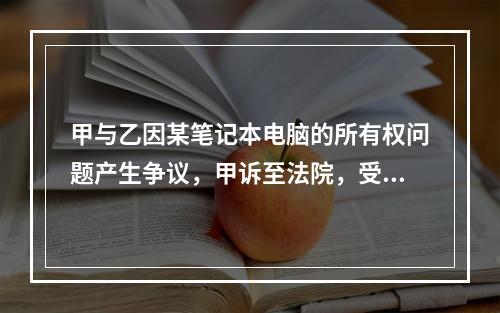 甲与乙因某笔记本电脑的所有权问题产生争议，甲诉至法院，受...